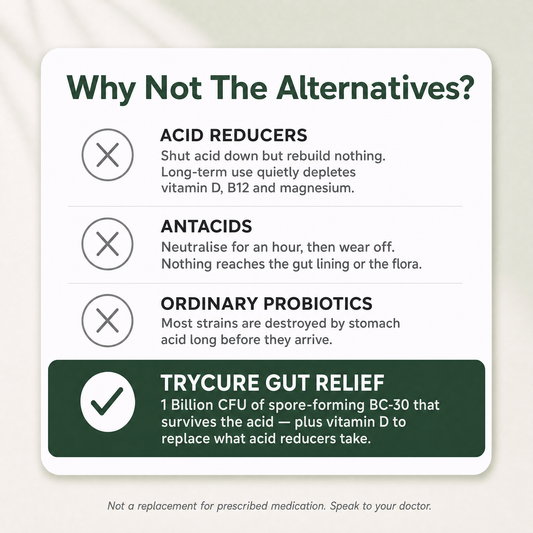 Why Not The Alternatives?

ACID REDUCERS

Shut acid down but rebuild nothing. Long-term use quietly depletes vitamin D, B12 and magnesium.

ANTACIDS

Neutralise for an hour, then wear off. Nothing reaches the gut lining or the flora.

ORDINARY PROBIOTICS

Most strains are destroyed by stomach acid long before they arrive.

TRYCURE GUT RELIEF

1 Billion CFU of spore-forming BC-30 that survives the acid — plus vitamin D to replace what acid reducers take.

Not a replacement for prescribed medication. Speak to your doctor.